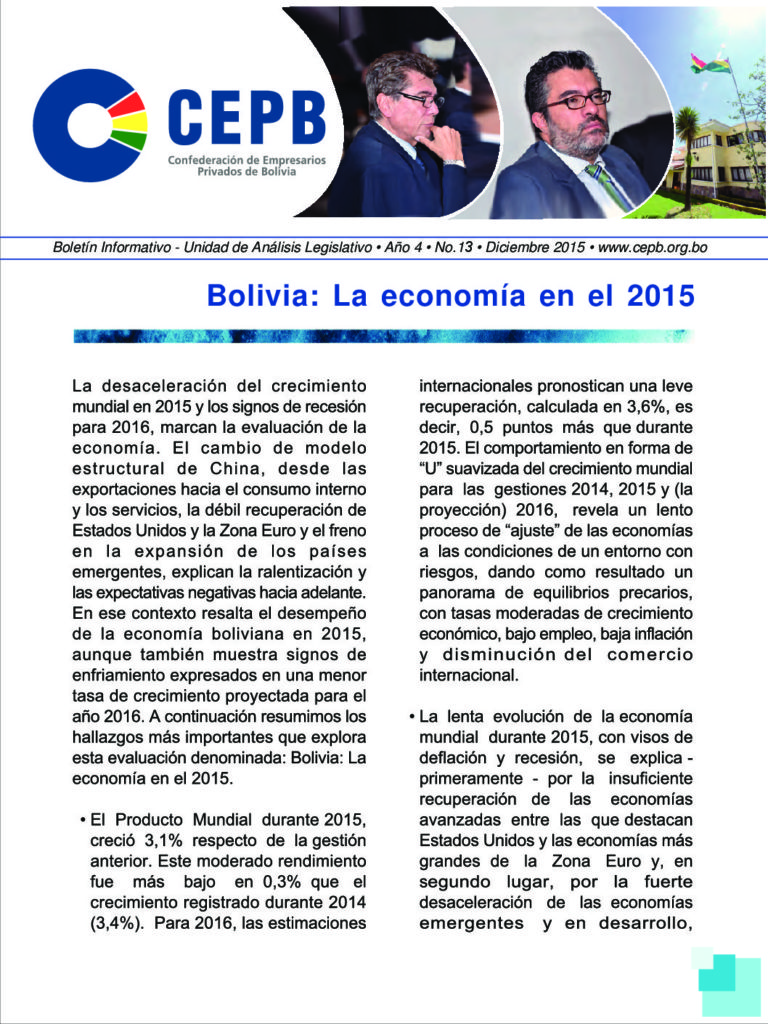 CEPB
Confederación de Empresarios Privados de Bolivia

Boletín Informativo - Unidad de Análisis Legislativo • Año 4 • No.13 • Diciembre 2015 • www.cepb.org.bo

Bolivia: La economía en el 2015

La desaceleración del crecimiento mundial en 2015 y los signos de recesión para 2016, marcan la evaluación de la economía. El cambio de modelo estructural de China, desde las exportaciones hacia el consumo interno y los servicios, la débil recuperación de Estados Unidos y la Zona Euro y el freno en la expansión de los países emergentes, explican la ralentización y las expectativas negativas hacia adelante. En ese contexto resalta el desempeño de la economía boliviana en 2015, aunque también muestra signos de enfriamiento expresados en una menor tasa de crecimiento proyectada para el año 2016. A continuación resumimos los hallazgos más importantes que explora esta evaluación denominada: Bolivia: La economía en el 2015.

• El Producto Mundial durante 2015, creció 3,1% respecto de la gestión anterior. Este moderado rendimiento fue más bajo en 0,3% que el crecimiento registrado durante 2014 (3,4%). Para 2016, las estimaciones internacionales pronostican una leve recuperación, calculada en 3,6%, es decir, 0,5 puntos más que durante 2015. El comportamiento en forma de "U" suavizada del crecimiento mundial para las gestiones 2014, 2015 y (la proyección) 2016, revela un lento proceso de "ajuste" de las economías a las condiciones de un entorno con riesgos, dando como resultado un panorama de equilibrios precarios, con tasas moderadas de crecimiento económico, bajo empleo, baja inflación y disminución del comercio internacional.

• La lenta evolución de la economía mundial durante 2015, con visos de deflación y recesión, se explica - primeramente - por la insuficiente recuperación de las economías avanzadas entre las que destacan Estados Unidos y las economías más grandes de la Zona Euro y, en segundo lugar, por la fuerte desaceleración de las economías emergentes y en desarrollo,